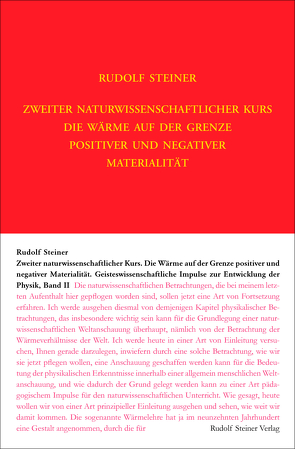 RUDOLF STEINER

ZWEITER NATURWISSENSCHAFTLICHER KURS
DIE WÄRME AUF DER GRENZE
POSITIVER UND NEGATIVER
MATERIALITÄT

Rudolf Steiner
Zweiter naturwissenschaftlicher Kurs. Die Wärme auf der Grenze positiver und negativer Materialität. Geisteswissenschaftliche Impulse zur Entwicklung der Physik, Band II Die naturwissenschaftlichen Betrachtungen, die bei meinem letzten Aufenthalt hier gepflogen worden sind, sollen jetzt eine Art von Fortsetzung erfahren. Ich werde ausgehen diesmal von demjenigen Kapitel physikalischer Betrachtungen, das insbesondere wichtig sein kann für die Grundlegung einer naturwissenschaftlichen Weltanschauung überhaupt, nämlich von der Betrachtung der Wärmeverhältnisse der Welt. Ich werde heute in einer Art von Einleitung versuchen, Ihnen gerade darzulegen, inwiefern durch eine solche Betrachtung, wie wir sie jetzt pflegen wollen, eine Anschauung geschaffen werden kann für die Bedeutung der physikalischen Erkenntnisse innerhalb einer allgemein menschlichen Weltanschauung, und wie dadurch der Grund gelegt werden kann zu einer Art pädagogischem Impulse für den naturwissenschaftlichen Unterricht. Wie gesagt, heute wollen wir von einer Art prinzipieller Einleitung ausgehen und sehen, wie weit wir damit kommen. Die sogenannte Wärmelehre hat ja im neunzehnten Jahrhundert eine Gestalt angenommen, durch die für

Rudolf Steiner Verlag